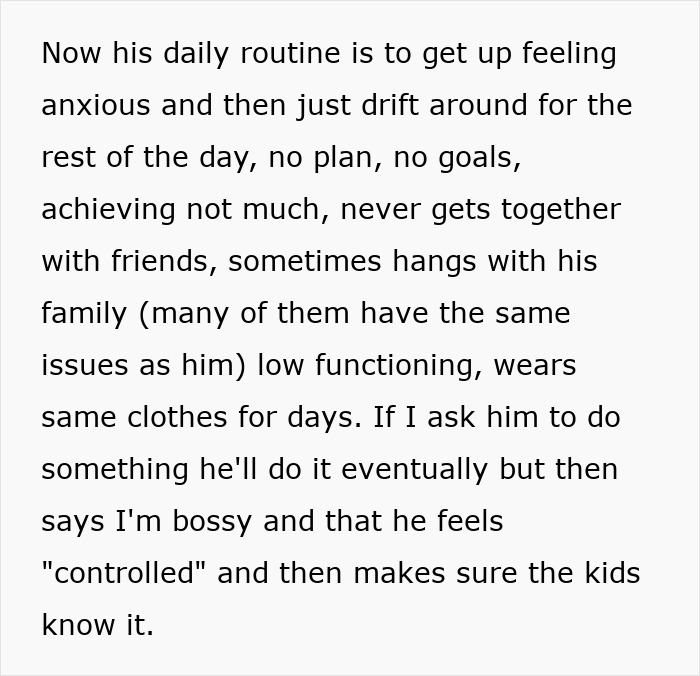 Now his daily routine is to get up feeling anxious and then just drift around for the rest of the day, no plan, no goals, achieving not much, never gets together with friends, sometimes hangs with his family (many of them have the same issues as him) low functioning, wears same clothes for days. If I ask him to do something he'll do it eventually but then says I'm bossy and that he feels "controlled" and then makes sure the kids know it.